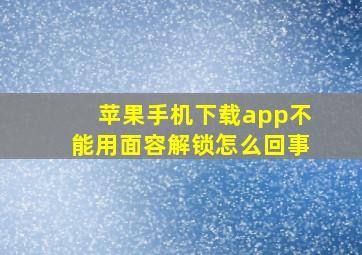 苹果手机下载app不能用面容解锁怎么回事